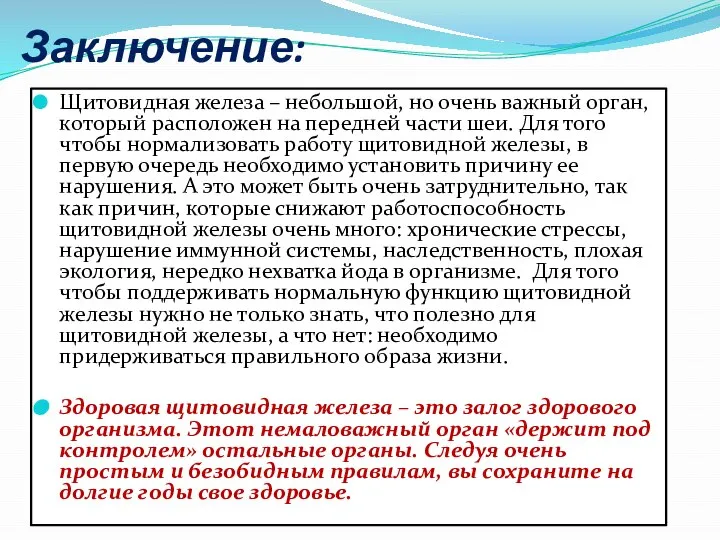 Заключение:

Щитовидная железа – небольшой, но очень важный орган, который расположен на передней части шеи. Для того чтобы нормализовать работу щитовидной железы, в первую очередь необходимо установить причину ее нарушения. А это может быть очень затруднительно, так как причин, которые снижают работоспособность щитовидной железы очень много: хронические стрессы, нарушение иммунной системы, наследственность, плохая экология, нередко нехватка йода в организме. Для того чтобы поддерживать нормальную функцию щитовидной железы нужно не только знать, что полезно для щитовидной железы, а что нет: необходимо придерживаться правильного образа жизни.

Здоровая щитовидная железа – это залог здорового организма. Этот немаловажный орган «держит под контролем» остальные органы. Следуя очень простым и безобидным правилам, вы сохраните на долгие годы свое здоровье.